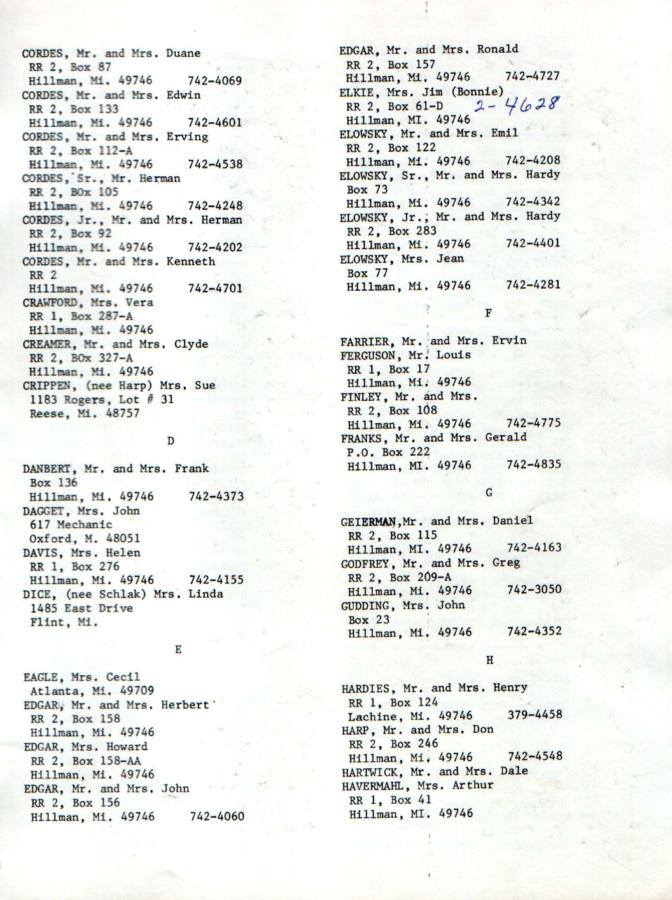 CORDES, Mr. and Mrs. Duane
RR 2, Box 87
Hillman, Mi. 49746 742-4069
CORDES, Mr. and Mrs. Edwin
RR 2, Box 133
Hillman, Mi. 49746 742-4601
CORDES, Mr. and Mrs. Erving
RR 2, Box 112-A
Hillman, Mi. 49746 742-4538
CORDES, Sr., Mr. Herman
RR 2, BOx 105
Hillman, Mi. 49746 742-4248
CORDES, Jr., Mr. and Mrs. Herman
RR 2, Box 92
Hillman, Mi. 49746 742-4202
CORDES, Mr. and Mrs. Kenneth
RR 2
Hillman, Mi. 49746 742-4701
CRAWFORD, Mrs. Vera
RR 1, Box 287-A
Hillman, Mi. 49746
CREAMER, Mr. and Mrs. Clyde
RR 2, BOx 327-A
Hillman, Mi. 49746
CRIPPEN, (nee Harp) Mrs. Sue
1183 Rogers, Lot # 31
Reese, Mi. 48757

D

DANBERT, Mr. and Mrs. Frank
Box 136
Hillman, Mi. 49746 742-4373
DAGGET, Mrs. John
617 Mechanic
Oxford, M. 48051
DAVIS, Mrs. Helen
RR 1, Box 276
Hillman, Mi. 49746 742-4155
DICE, (nee Schlak) Mrs. Linda
1485 East Drive
Flint, Mi.

E

EAGLE, Mrs. Cecil
Atlanta, Mi. 49709
EDGAR, Mr. and Mrs. Herbert
RR 2, Box 158
Hillman, Mi. 49746
EDGAR, Mrs. Howard
RR 2, Box 158-AA
Hillman, Mi. 49746
EDGAR, Mr. and Mrs. John
RR 2, Box 156
Hillman, Mi. 49746 742-4060

EDGAR, Mr. and Mrs. Ronald
RR 2, Box 157
Hillman, Mi. 49746 742-4727
ELKIE, Mrs. Jim (Bonnie)
RR 2, Box 61-D 2-4628
Hillman, MI. 49746
ELOWSKY, Mr. and Mrs. Emil
RR 2, Box 122
Hillman, Mi. 49746 742-4208
ELOWSKY, Sr., Mr. and Mrs. Hardy
Box 73
Hillman, Mi. 49746 742-4342
ELOWSKY, Jr., Mr. and Mrs. Hardy
RR 2, Box 283
Hillman, Mi. 49746 742-4401
ELOWSKY, Mrs. Jean
Box 77
Hillman, Mi. 49746 742-4281

F

FARRIER, Mr. and Mrs. Ervin
FERGUSON, Mr. Louis
RR 1, Box 17
Hillman, Mi. 49746
FINLEY, Mr. and Mrs.
RR 2, Box 108
Hillman, Mi. 49746 742-4775
FRANKS, Mr. and Mrs. Gerald
P.O. Box 222
Hillman, MI. 49746 742-4835

G

GEIERMAN,Mr. and Mrs. Daniel
RR 2, Box 115
Hillman, MI. 49746 742-4163
GODFREY, Mr. and Mrs. Greg
RR 2, Box 209-A
Hillman, Mi. 49746 742-3050
GUDDING, Mrs. John
Box 23
Hillman, Mi. 49746 742-4352

H

HARDIES, Mr. and Mrs. Henry
RR 1, Box 124
Lachine, Mi. 49746 379-4458
HARP, Mr. and Mrs. Don
RR 2, Box 246
Hillman, Mi. 49746 742-4548
HARTWICK, Mr. and Mrs. Dale
HAVERMAHL, Mrs. Arthur
RR 1, Box 41
Hillman, MI. 49746